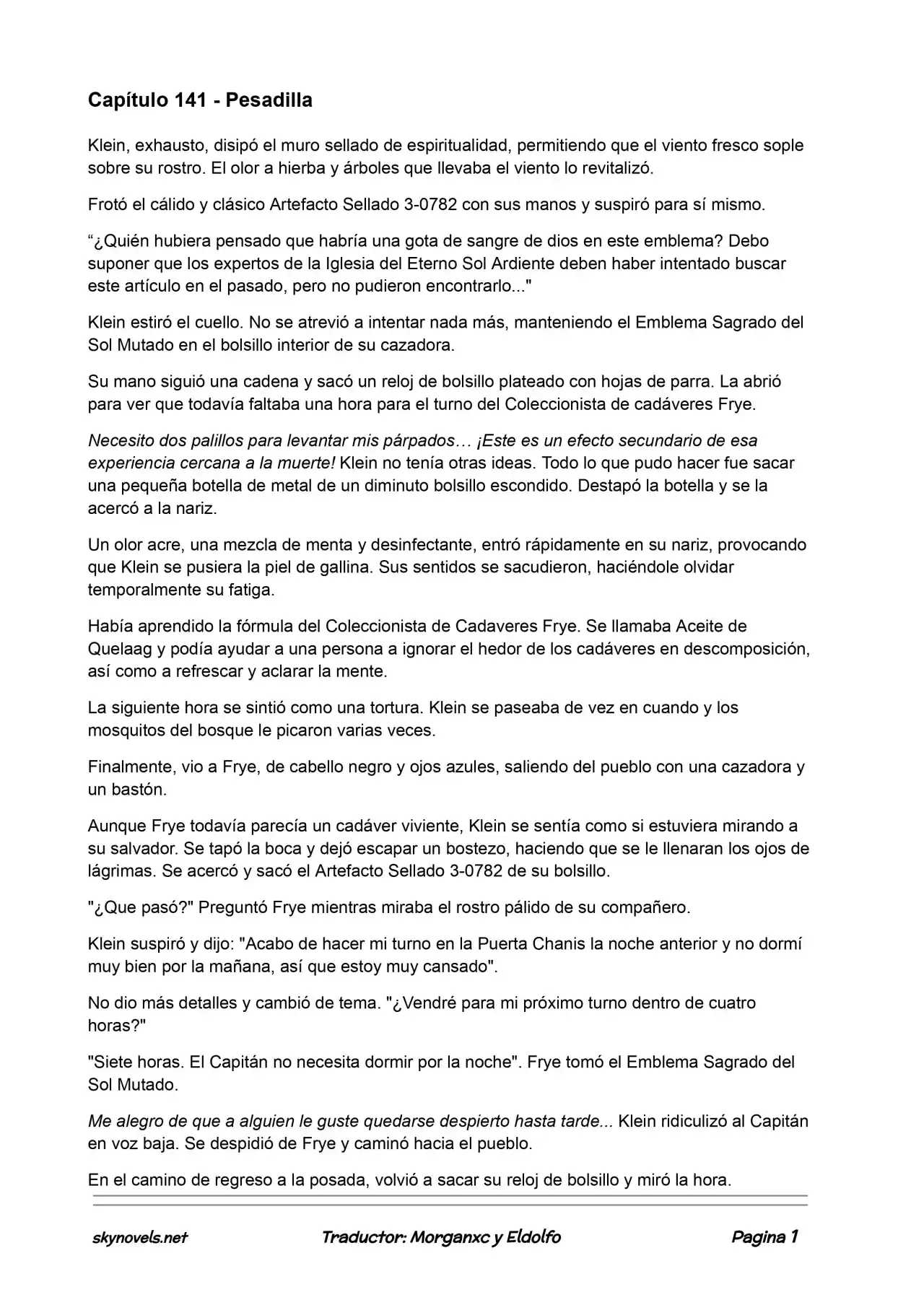 Capítulo 141 - Pesadilla

Klein, exhausto, disipó el muro sellado de espiritualidad, permitiendo que el viento fresco sople sobre su rostro. El olor a hierba y árboles que llevaba el viento lo revitalizó.

Frotó el cálido y clásico Artefacto Sellado 3-0782 con sus manos y suspiró para sí mismo.

"¿Quién hubiera pensado que habría una gota de sangre de dios en este emblema? Debo suponer que los expertos de la Iglesia del Eterno Sol Ardiente deben haber intentado buscar este artículo en el pasado, pero no pudieron encontrarlo..."

Klein estiró el cuello. No se atrevió a intentar nada más, manteniendo el Emblema Sagrado del Sol Mutado en el bolsillo interior de su cazadora.

Su mano siguió una cadena y sacó un reloj de bolsillo plateado con hojas de parra. La abrió para ver que todavía faltaba una hora para el turno del Coleccionista de cadáveres Frye.

Necesito dos palillos para levantar mis párpados… ¡Este es un efecto secundario de esa experiencia cercana a la muerte! Klein no tenía otras ideas. Todo lo que pudo hacer fue sacar una pequeña botella de metal de un diminuto bolsillo escondido. Destapó la botella y se la acercó a la nariz.

Un olor acre, una mezcla de menta y desinfectante, entró rápidamente en su nariz, provocando que Klein se pusiera la piel de gallina. Sus sentidos se sacudieron, haciéndole olvidar temporalmente su fatiga.

Había aprendido la fórmula del Coleccionista de Cadaveres Frye. Se llamaba Aceite de Quelaag y podía ayudar a una persona a ignorar el hedor de los cadáveres en descomposición, así como a refrescar y aclarar la mente.

La siguiente hora se sintió como una tortura. Klein se paseaba de vez en cuando y los mosquitos del bosque le picaron varias veces.

Finalmente, vio a Frye, de cabello negro y ojos azules, saliendo del pueblo con una cazadora y un bastón.

Aunque Frye todavía parecía un cadáver viviente, Klein se sentía como si estuviera mirando a su salvador. Se tapó la boca y dejó escapar un bostezo, haciendo que se le llenaran los ojos de lágrimas. Se acercó y sacó el Artefacto Sellado 3-0782 de su bolsillo.

"¿Que pasó?" Preguntó Frye mientras miraba el rostro pálido de su compañero.

Klein suspiró y dijo: "Acabo de hacer mi turno en la Puerta Chanis la noche anterior y no dormí muy bien por la mañana, así que estoy muy cansado".

No dio más detalles y cambió de tema. "¿Vendré para mi próximo turno dentro de cuatro horas?"

"Siete horas. El Capitán no necesita dormir por la noche". Frye tomó el Emblema Sagrado del Sol Mutado.

Me alegro de que a alguien le guste quedarse despierto hasta tarde... Klein ridiculizó al Capitán en voz baja. Se despidió de Frye y caminó hacia el pueblo.

En el camino de regreso a la posada, volvió a sacar su reloj de bolsillo y miró la hora.

skynovels.net Traductor: Morganxc y Eldolfo Pagina 1